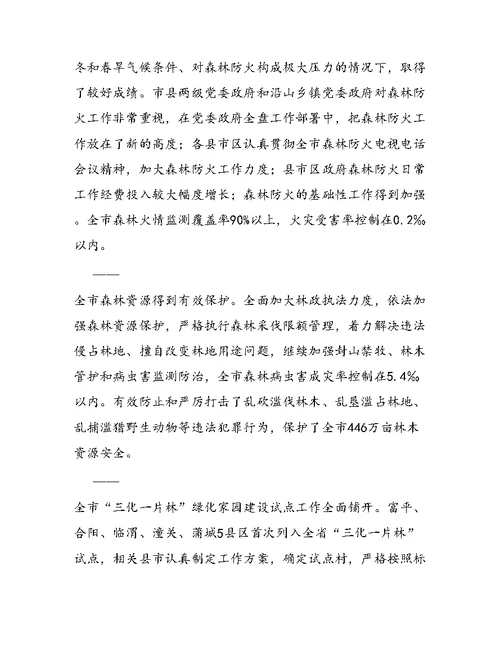 冬和春旱气候条件、对森林防火构成极大压力的情况下，取得了较好成绩。市县两级党委政府和沿山乡镇党委政府对森林防火工作非常重视，在党委政府全盘工作部署中，把森林防火工作放在了新的高度；各县市区认真贯彻全市森林防火电视电话会议精神，加大森林防火工作力度；县市区政府森林防火日常工作经费投入较大幅度增长；森林防火的基础性工作得到加强。全市森林火情监测覆盖率90%以上，火灾受害率控制在0.2‰以内。

——

全市森林资源得到有效保护。全面加大林政执法力度，依法加强森林资源保护，严格执行森林采伐限额管理，着力解决违法侵占林地、擅自改变林地用途问题，继续加强封山禁牧、林木管护和病虫害监测防治，全市森林病虫害成灾率控制在5.4‰以内。有效防止和严厉打击了乱砍滥伐林木、乱垦滥占林地、乱捕滥猎野生动物等违法犯罪行为，保护了全市446万亩林木资源安全。

——

全市“三化一片林”绿化家园建设试点工作全面铺开。富平、合阳、临渭、潼关、蒲城5县区首次列入全省“三化一片林”试点，相关县市认真制定工作方案，确定试点村，严格按照标